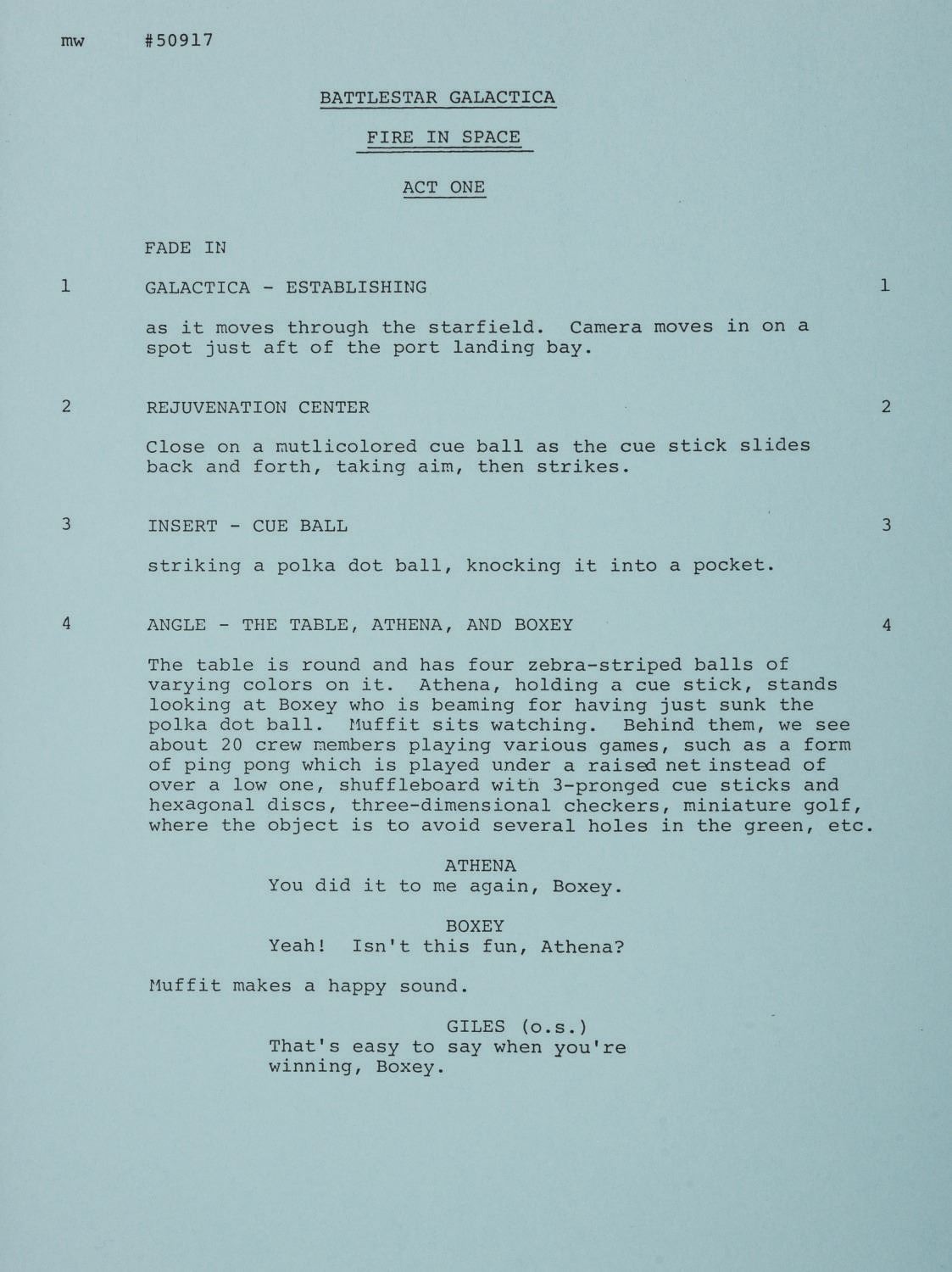 mw #50917

BATTLESTAR GALACTICA

FIRE IN SPACE

ACT ONE

FADE IN

1 GALACTICA - ESTABLISHING 1

as it moves through the starfield. Camera moves in on a spot just aft of the port landing bay.

2 REJUVENATION CENTER 2

Close on a mutlicolored cue ball as the cue stick slides back and forth, taking aim, then strikes.

3 INSERT - CUE BALL 3

striking a polka dot ball, knocking it into a pocket.

4 ANGLE - THE TABLE, ATHENA, AND BOXEY 4

The table is round and has four zebra-striped balls of varying colors on it. Athena, holding a cue stick, stands looking at Boxey who is beaming for having just sunk the polka dot ball. Muffit sits watching. Behind them, we see about 20 crew members playing various games, such as a form of ping pong which is played under a raised net instead of over a low one, shuffleboard with 3-pronged cue sticks and hexagonal discs, three-dimensional checkers, miniature golf, where the object is to avoid several holes in the green, etc.

ATHENA
You did it to me again, Boxey.

BOXEY
Yeah! Isn't this fun, Athena?

Muffit makes a happy sound.

GILES (o.s.)
That's easy to say when you're winning, Boxey.